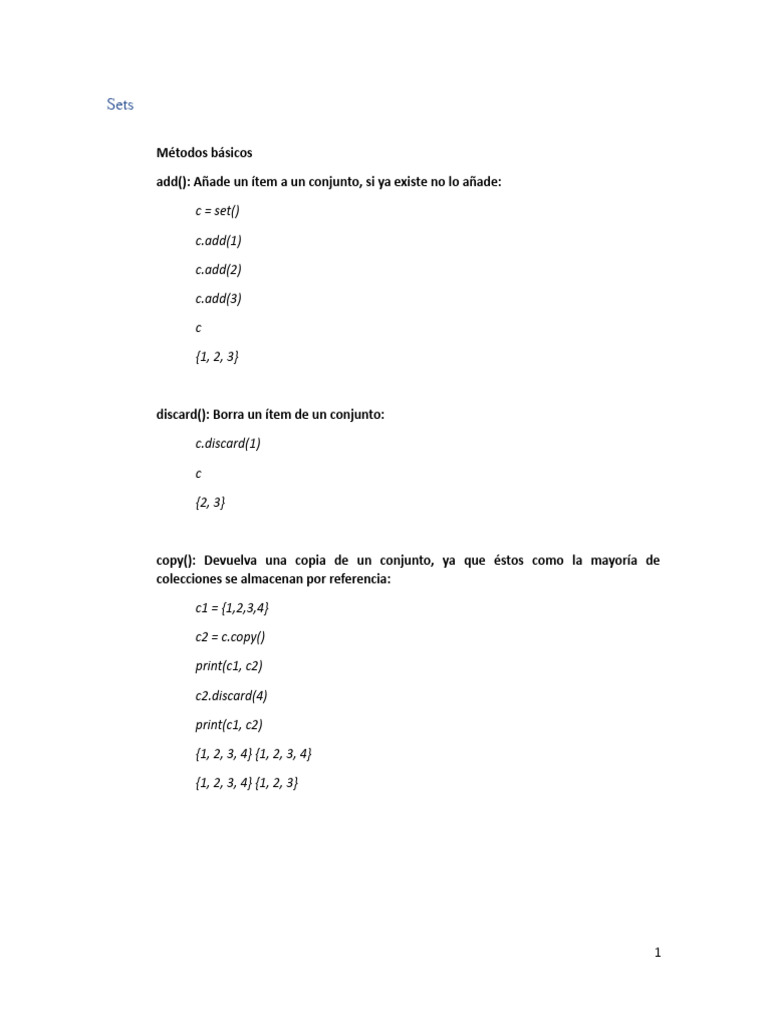 Sets

Métodos básicos

add(): Añade un ítem a un conjunto, si ya existe no lo añade:

c = set()

c.add(1)

c.add(2)

c.add(3)

c

{1, 2, 3}

discard(): Borra un ítem de un conjunto:

c.discard(1)

c

{2, 3}

copy(): Devuelva una copia de un conjunto, ya que éstos como la mayoría de colecciones se almacenan por referencia:

c1 = {1,2,3,4}

c2 = c.copy()

print(c1, c2)

c2.discard(4)

print(c1, c2)

{1, 2, 3, 4} {1, 2, 3, 4}

{1, 2, 3, 4} {1, 2, 3}

1